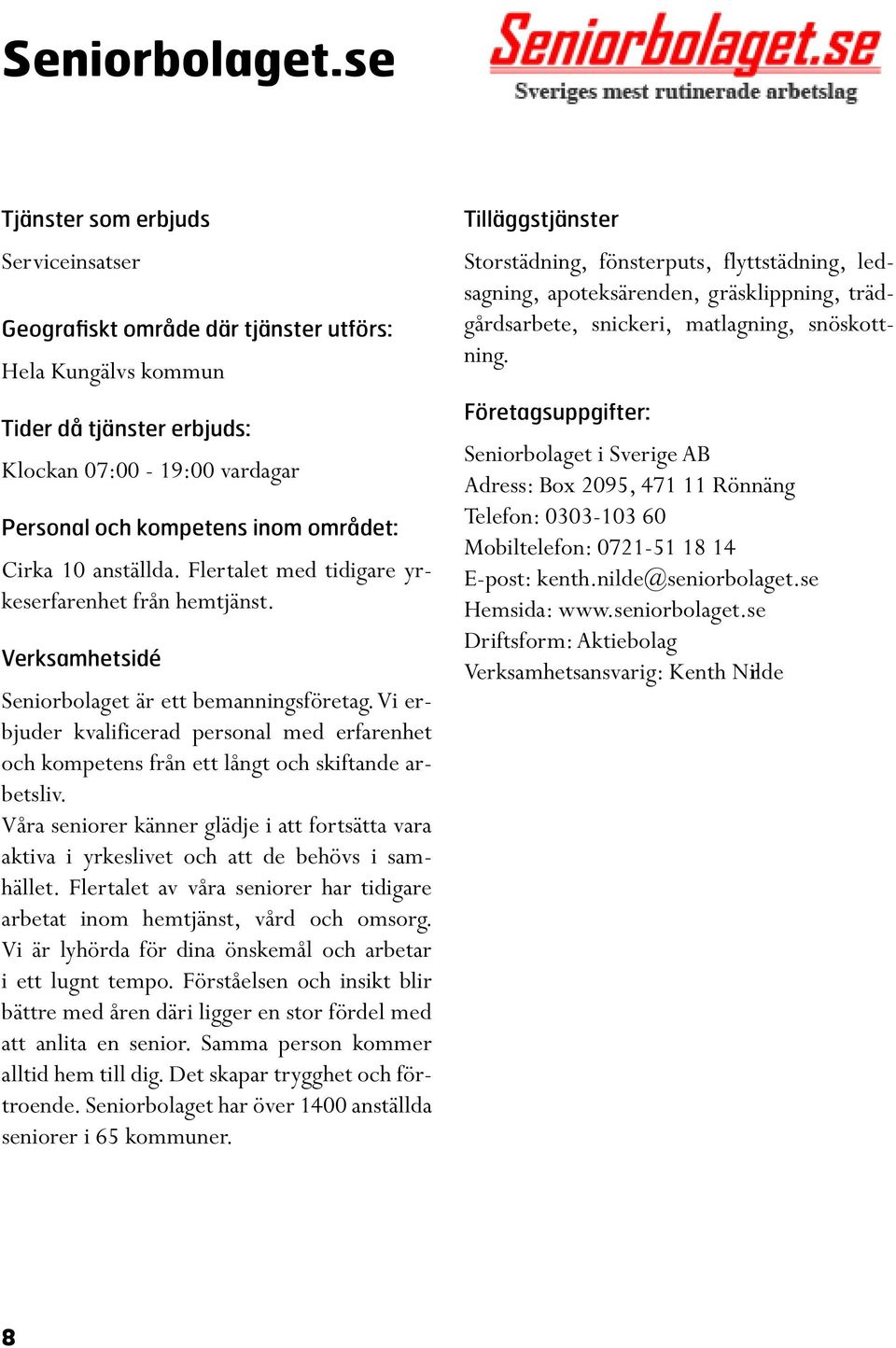 Seniorbolaget.se

Seniorbolaget.se
Sveriges mest rutinerade arbetslag

Tjänster som erbjuds

Serviceinsatser

Geografiskt område där tjänster utförs:

Hela Kungälvs kommun

Tider då tjänster erbjuds:

Klockan 07:00 - 19:00 vardagar

Personal och kompetens inom området:

Cirka 10 anställda. Flertalet med tidigare yrkeserfarenhet från hemtjänst.

Verksamhetsidé

Seniorbolaget är ett bemanningsföretag. Vi erbjuder kvalificerad personal med erfarenhet och kompetens från ett långt och skiftande arbetsliv.
Våra seniorer känner glädje i att fortsätta vara aktiva i yrkeslivet och att de behövs i samhället. Flertalet av våra seniorer har tidigare arbetat inom hemtjänst, vård och omsorg. Vi är lyhörda för dina önskemål och arbetar i ett lugnt tempo. Förståelsen och insikt blir bättre med åren däri ligger en stor fördel med att anlita en senior. Samma person kommer alltid hem till dig. Det skapar trygghet och förtroende. Seniorbolaget har över 1400 anställda seniorer i 65 kommuner.

Tilläggstjänster

Storstädning, fönsterputs, flyttstädning, ledsagning, apoteksärenden, gräsklippning, trädgårdsarbete, snickeri, matlagning, snöskottning.

Företagsuppgifter:

Seniorbolaget i Sverige AB
Adress: Box 2095, 471 11 Rönnäng
Telefon: 0303-103 60
Mobiltelefon: 0721-51 18 14
E-post: kenth.nilde@seniorbolaget.se
Hemsida: www.seniorbolaget.se
Driftsform: Aktiebolag
Verksamhetsansvarig: Kenth Nilde

8